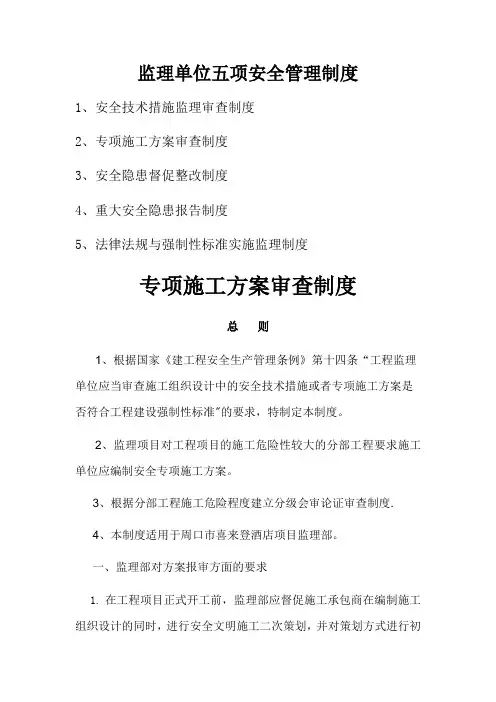 监理单位五项安全管理制度

1、安全技术措施监理审查制度

2、专项施工方案审查制度

3、安全隐患督促整改制度

4、重大安全隐患报告制度

5、法律法规与强制性标准实施监理制度

专项施工方案审查制度

总　则

1、根据国家《建工程安全生产管理条例》第十四条“工程监理单位应当审查施工组织设计中的安全技术措施或者专项施工方案是否符合工程建设强制性标准”的要求，特制定本制度。

2、监理项目对工程项目的施工危险性较大的分部工程要求施工单位应编制安全专项施工方案。

3、根据分部工程施工危险程度建立分级会审论证审查制度.

4、本制度适用于周口市喜来登酒店项目监理部。

一、监理部对方案报审方面的要求

1. 在工程项目正式开工前，监理部应督促施工承包商在编制施工组织设计的同时，进行安全文明施工二次策划，并对策划方式进行初